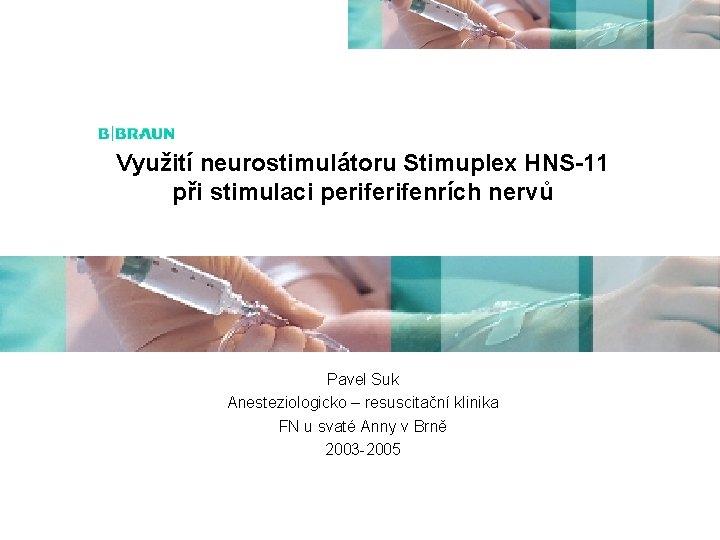 B|BRAUN

Využití neurostimulátoru Stimuplex HNS-11
při stimulaci periferifenrích nervů

Pavel Suk
Anesteziologicko – resuscitační klinika
FN u svaté Anny v Brně
2003-2005